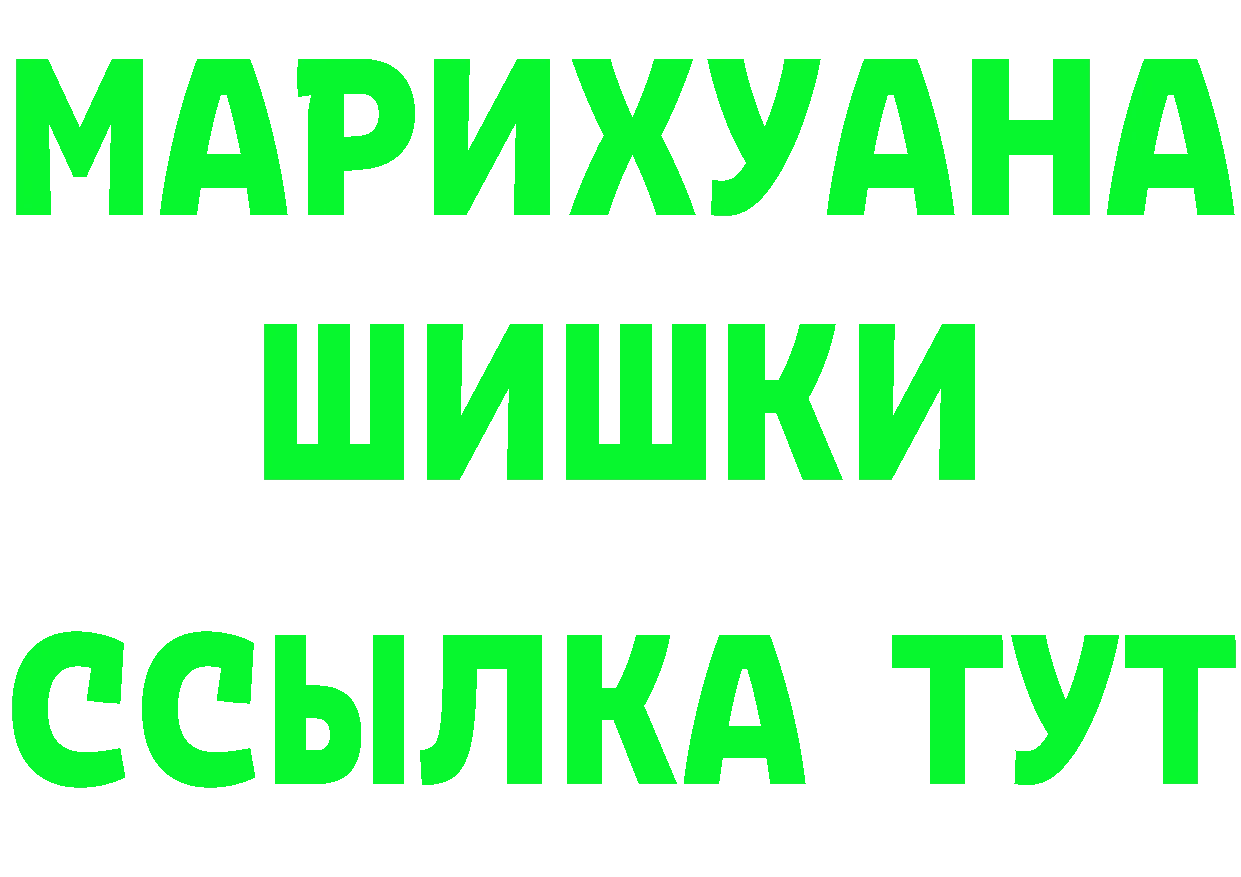 МАРИХУАНА
ШИШКИ
ССЫЛКА ТУТ